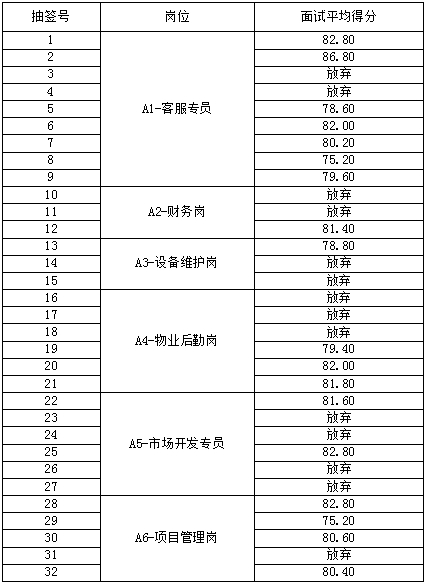 | 抽签号 | 岗位 | 面试平均得分 |
|---|---|---|
| 1 | A1-客服专员 | 82.80 |
| 2 | | 86.80 |
| 3 | | 放弃 |
| 4 | | 放弃 |
| 5 | | 78.60 |
| 6 | | 82.00 |
| 7 | | 80.20 |
| 8 | | 75.20 |
| 9 | | 79.60 |
| 10 | A2-财务岗 | 放弃 |
| 11 | | 放弃 |
| 12 | | 81.40 |
| 13 | A3-设备维护岗 | 78.80 |
| 14 | | 放弃 |
| 15 | | 放弃 |
| 16 | A4-物业后勤岗 | 放弃 |
| 17 | | 放弃 |
| 18 | | 放弃 |
| 19 | | 79.40 |
| 20 | | 82.00 |
| 21 | | 81.80 |
| 22 | A5-市场开发专员 | 81.60 |
| 23 | | 放弃 |
| 24 | | 放弃 |
| 25 | | 82.80 |
| 26 | | 放弃 |
| 27 | | 放弃 |
| 28 | A6-项目管理岗 | 82.80 |
| 29 | | 75.20 |
| 30 | | 80.60 |
| 31 | | 放弃 |
| 32 | | 80.40 |